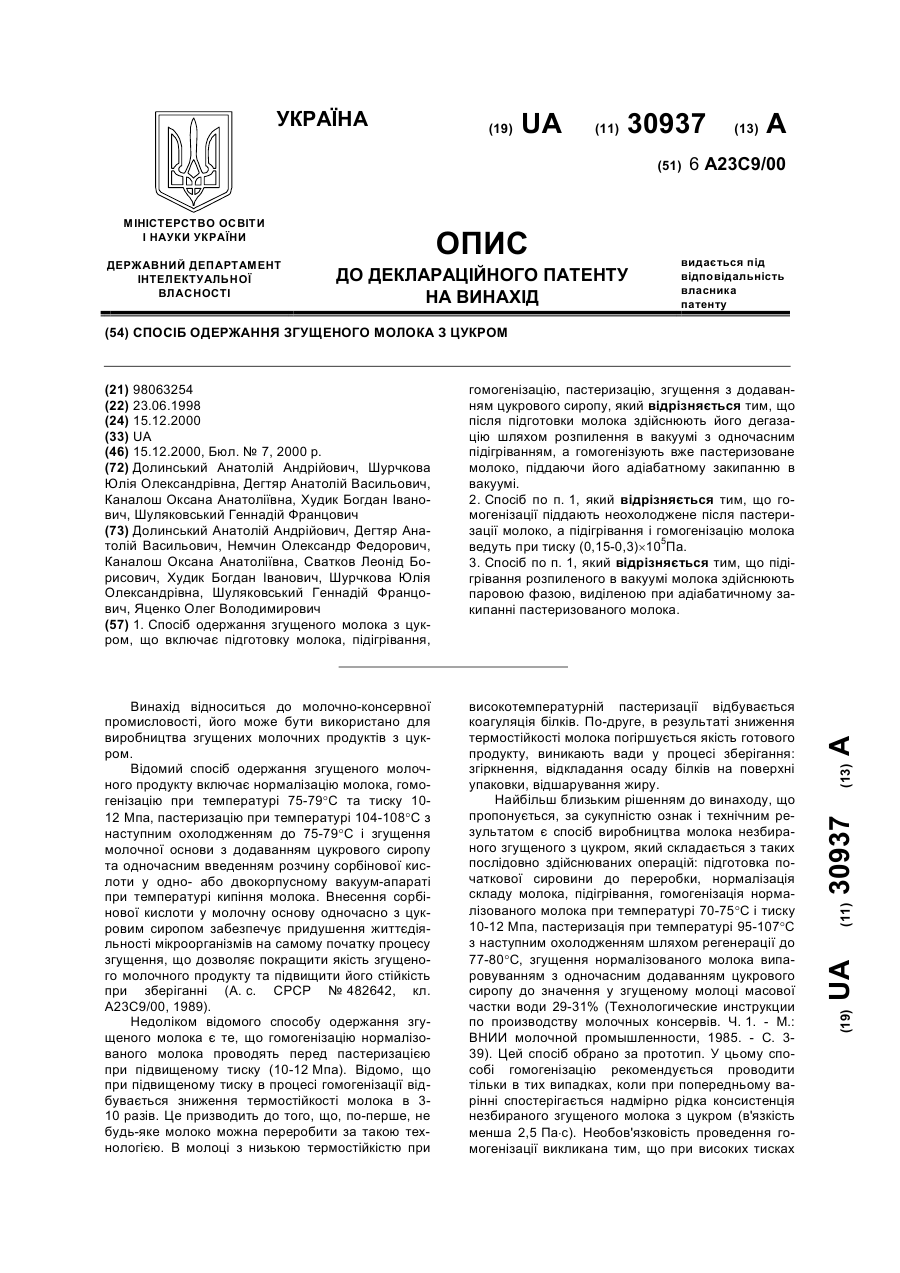 УКРАЇНА

(19) UA (11) 30937 (13) A

(51) 6 A23C9/00

МІНІСТЕРСТВО ОСВІТИ І НАУКИ УКРАЇНИ

ДЕРЖАВНИЙ ДЕПАРТАМЕНТ ІНТЕЛЕКТУАЛЬНОЇ ВЛАСНОСТІ

ОПИС
ДО ДЕКЛАРАЦІЙНОГО ПАТЕНТУ НА ВИНАХІД

видається під відповідальність власника патенту

(54) СПОСІБ ОДЕРЖАННЯ ЗГУЩЕНОГО МОЛОКА З ЦУКРОМ

(21) 98063254
(22) 23.06.1998
(24) 15.12.2000
(33) UA
(46) 15.12.2000, Бюл. № 7, 2000 р.
(72) Долинський Анатолій Андрійович, Шурчкова Юлія Олександрівна, Дегтяр Анатолій Васильович, Каналош Оксана Анатоліївна, Худик Богдан Іванович, Шуляковський Геннадій Францович
(73) Долинський Анатолій Андрійович, Дегтяр Анатолій Васильович, Немчин Олександр Федорович, Каналош Оксана Анатоліївна, Сватков Леонід Борисович, Худик Богдан Іванович, Шурчкова Юлія Олександрівна, Шуляковський Геннадій Францович, Яценко Олег Володимирович
(57) 1. Спосіб одержання згущеного молока з цукром, що включає підготовку молока, підігрівання, гомогенізацію, пастеризацію, згущення з додаванням цукрового сиропу, який відрізняється тим, що після підготовки молока здійснюють його дегазацію шляхом розпилення в вакуумі з одночасним підігріванням, а гомогенізують вже пастеризоване молоко, піддаючи його адіабатному закипанню в вакуумі.
2. Спосіб по п. 1, який відрізняється тим, що гомогенізації піддають неохолоджене після пастеризації молоко, а підігрівання і гомогенізацію молока ведуть при тиску $(0,15\text{-}0,3)\times10^5$Па.
3. Спосіб по п. 1, який відрізняється тим, що підігрівання розпиленого в вакуумі молока здійснюють паровою фазою, виділеною при адіабатичному закипанні пастеризованого молока.

Винахід відноситься до молочно-консервної промисловості, його може бути використано для виробництва згущених молочних продуктів з цукром.

Відомий спосіб одержання згущеного молочного продукту включає нормалізацію молока, гомогенізацію при температурі 75-79°С та тиску 10-12 Мпа, пастеризацію при температурі 104-108°С з наступним охолодженням до 75-79°С і згущення молочної основи з додаванням цукрового сиропу та одночасним введенням розчину сорбінової кислоти у одно- або двокорпусному вакуум-апараті при температурі кипіння молока. Внесення сорбінової кислоти у молочну основу одночасно з цукровим сиропом забезпечує придушення життєдіяльності мікроорганізмів на самому початку процесу згущення, що дозволяє покращити якість згущеного молочного продукту та підвищити його стійкість при зберіганні (А. с. СРСР № 482642, кл. А23С9/00, 1989).

Недоліком відомого способу одержання згущеного молока є те, що гомогенізацію нормалізованого молока проводять перед пастеризацією при підвищеному тиску (10-12 Мпа). Відомо, що при підвищеному тиску в процесі гомогенізації відбувається зниження термостійкості молока в 3-10 разів. Це призводить до того, що, по-перше, не будь-яке молоко можна переробити за такою технологією. В молоці з низькою термостійкістю при високотемпературній пастеризації відбувається коагуляція білків. По-друге, в результаті зниження термостійкості молока погіршується якість готового продукту, виникають вади у процесі зберігання: згіркнення, відкладання осаду білків на поверхні упаковки, відшарування жиру.

Найбільш близьким рішенням до винаходу, що пропонується, за сукупністю ознак і технічним результатом є спосіб виробництва молока незбираного згущеного з цукром, який складається з таких послідовно здійснюваних операцій: підготовка початкової сировини до переробки, нормалізація складу молока, підігрівання, гомогенізація нормалізованого молока при температурі 70-75°С і тиску 10-12 Мпа, пастеризація при температурі 95-107°С з наступним охолодженням шляхом регенерації до 77-80°С, згущення нормалізованого молока випаровуванням з одночасним додаванням цукрового сиропу до значення у згущеному молоці масової частки води 29-31% (Технологические инструкции по производству молочных консервов. Ч. 1. - М.: ВНИИ молочной промышленности, 1985. - С. 3-39). Цей спосіб обрано за прототип. У цьому способі гомогенізацію рекомендується проводити тільки в тих випадках, коли при попередньому варінні спостерігається надмірно рідка консистенція незбираного згущеного молока з цукром (в'язкість менша 2,5 Па·с). Необов'язковість проведення гомогенізації викликана тим, що при високих тисках

(19) UA (11) 30937 (13) A